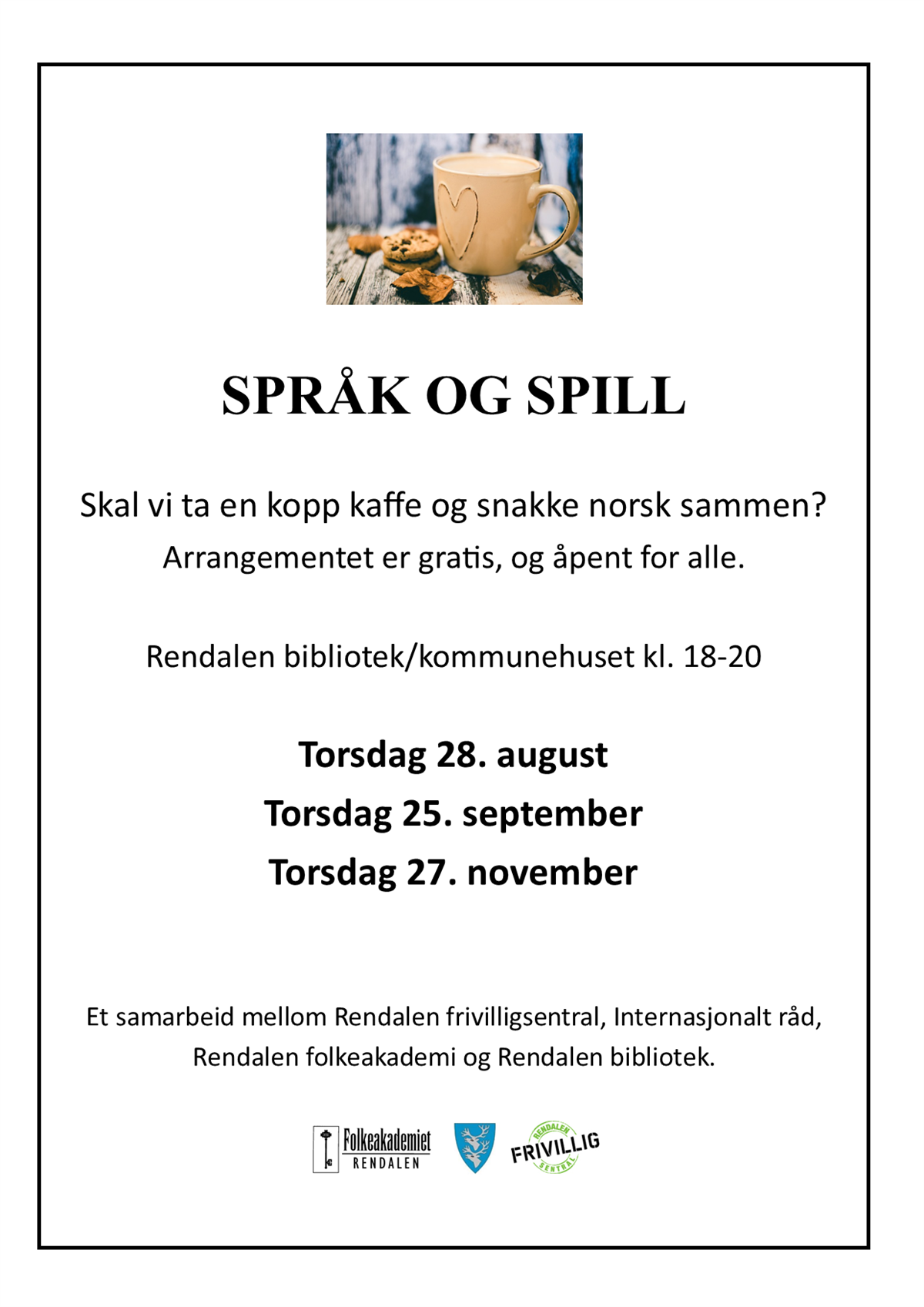 SPRÅK OG SPILL

Skal vi ta en kopp kaffe og snakke norsk sammen?
Arrangementet er gratis, og åpent for alle.

Rendalen bibliotek/kommunehuset kl. 18-20

Torsdag 28. august
Torsdag 25. september
Torsdag 27. november

Et samarbeid mellom Rendalen frivilligsentral, Internasjonalt råd, Rendalen folkeakademi og Rendalen bibliotek.

Folkeakademiet RENDALEN

RENDALEN FRIVILLIG SENTRAL